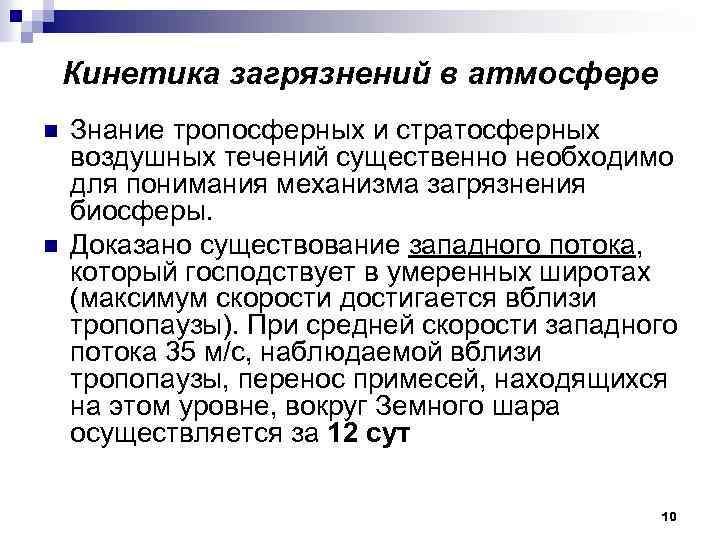 Кинетика загрязнений в атмосфере

Знание тропосферных и стратосферных воздушных течений существенно необходимо для понимания механизма загрязнения биосферы.

Доказано существование западного потока, который господствует в умеренных широтах (максимум скорости достигается вблизи тропопаузы). При средней скорости западного потока 35 м/с, наблюдаемой вблизи тропопаузы, перенос примесей, находящихся на этом уровне, вокруг Земного шара осуществляется за 12 сут

10